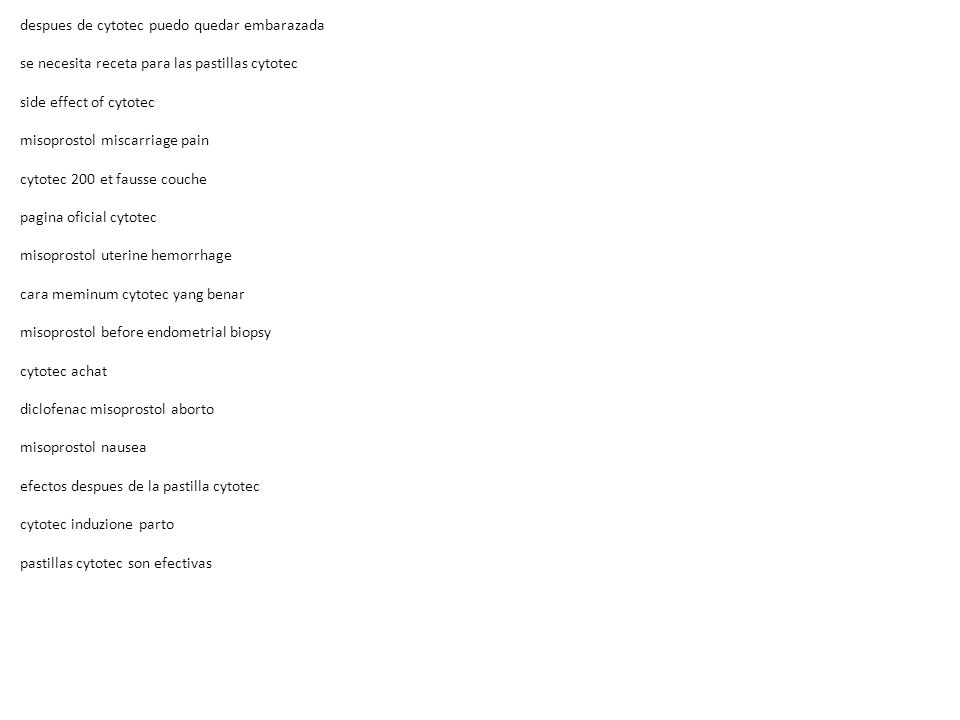 despues de cytotec puedo quedar embarazada

se necesita receta para las pastillas cytotec

side effect of cytotec

misoprostol miscarriage pain

cytotec 200 et fausse couche

pagina oficial cytotec

misoprostol uterine hemorrhage

cara meminum cytotec yang benar

misoprostol before endometrial biopsy

cytotec achat

diclofenac misoprostol aborto

misoprostol nausea

efectos despues de la pastilla cytotec

cytotec induzione parto

pastillas cytotec son efectivas